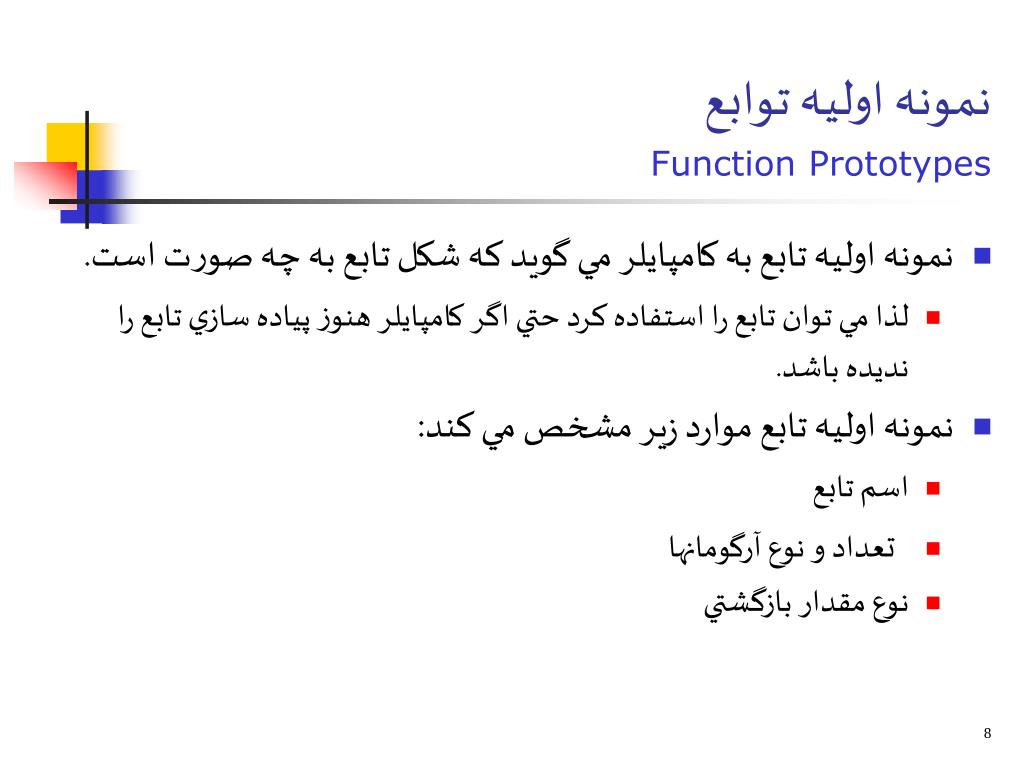 نمونه اوليه توابع

Function Prototypes

• نمونه اوليه تابع به كامپايلر مي گويد كه شكل تابع به چه صورت است.

• لذا مي توان تابع را استفاده كرد حتي اگر كامپايلر هنوز پياده سازي تابع را نديده باشد.

• نمونه اوليه تابع موارد زير مشخص مي كند:

• اسم تابع

• تعداد و نوع آرگومانها

• نوع مقدار بازگشتي

8